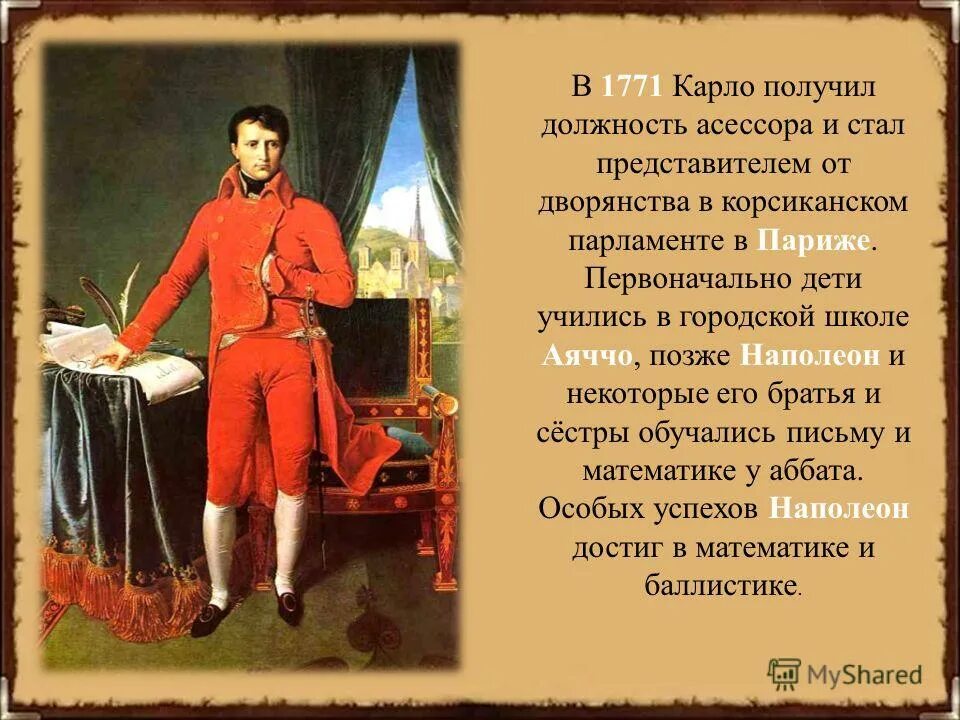 В 1771 Карло получил должность асессора и стал представителем от дворянства в корсиканском парламенте в Париже. Первоначально дети учились в городской школе Аяччо, позже Наполеон и некоторые его братья и сёстры обучались письму и математике у аббата. Особых успехов Наполеон достиг в математике и баллистике.

MyShared